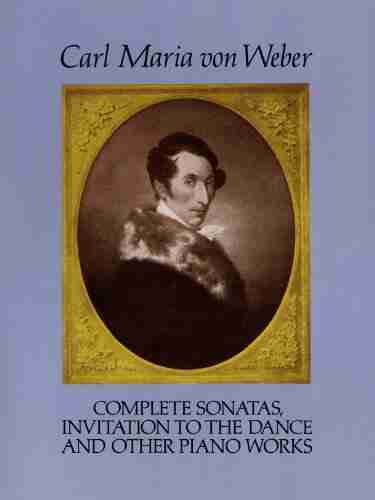 Carl Maria von Weber

COMPLETE SONATAS, INVITATION TO THE DANCE AND OTHER PIANO WORKS